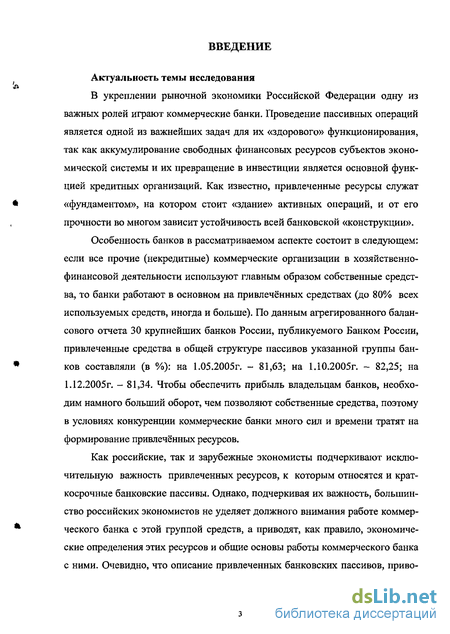 ВВЕДЕНИЕ

Актуальность темы исследования

В укреплении рыночной экономики Российской Федерации одну из важных ролей играют коммерческие банки. Проведение пассивных операций является одной из важнейших задач для их «здорового» функционирования, так как аккумулирование свободных финансовых ресурсов субъектов экономической системы и их превращение в инвестиции является основной функцией кредитных организаций. Как известно, привлеченные ресурсы служат «фундаментом», на котором стоит «здание» активных операций, и от его прочности во многом зависит устойчивость всей банковской «конструкции».

Особенность банков в рассматриваемом аспекте состоит в следующем: если все прочие (некредитные) коммерческие организации в хозяйственно-финансовой деятельности используют главным образом собственные средства, то банки работают в основном на привлечённых средствах (до 80% всех используемых средств, иногда и больше). По данным агрегированного балансового отчета 30 крупнейших банков России, публикуемого Банком России, привлеченные средства в общей структуре пассивов указанной группы банков составляли (в %): на 1.05.2005г. – 81,63; на 1.10.2005г. – 82,25; на 1.12.2005г. – 81,34. Чтобы обеспечить прибыль владельцам банков, необходим намного больший оборот, чем позволяют собственные средства, поэтому в условиях конкуренции коммерческие банки много сил и времени тратят на формирование привлечённых ресурсов.

Как российские, так и зарубежные экономисты подчеркивают исключительную важность привлеченных ресурсов, к которым относятся и краткосрочные банковские пассивы. Однако, подчеркивая их важность, большинство российских экономистов не уделяет должного внимания работе коммерческого банка с этой группой средств, а приводят, как правило, экономические определения этих ресурсов и общие основы работы коммерческого банка с ними. Очевидно, что описание привлеченных банковских пассивов, приво-

3

dsLib.net
библиотека диссертаций